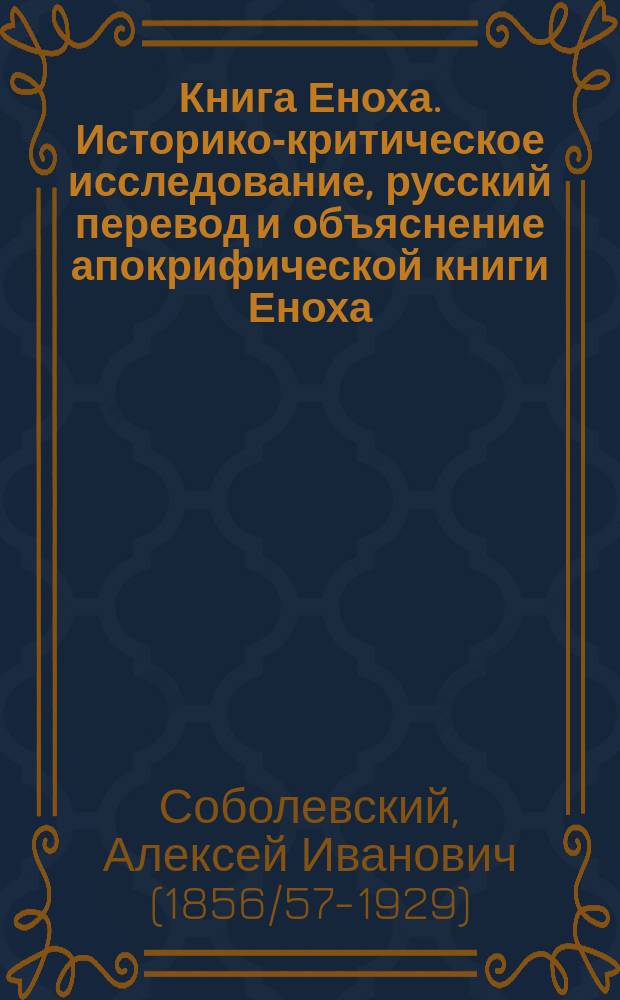 Книга Еноха. Историко-критическое исследование, русский перевод и объяснение апокрифической книги Еноха

Соболевский, Алексей Иванович (1856/57-1929)